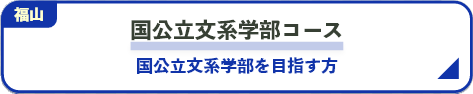 福山

国公立文系学部コース

国公立文系学部を目指す方